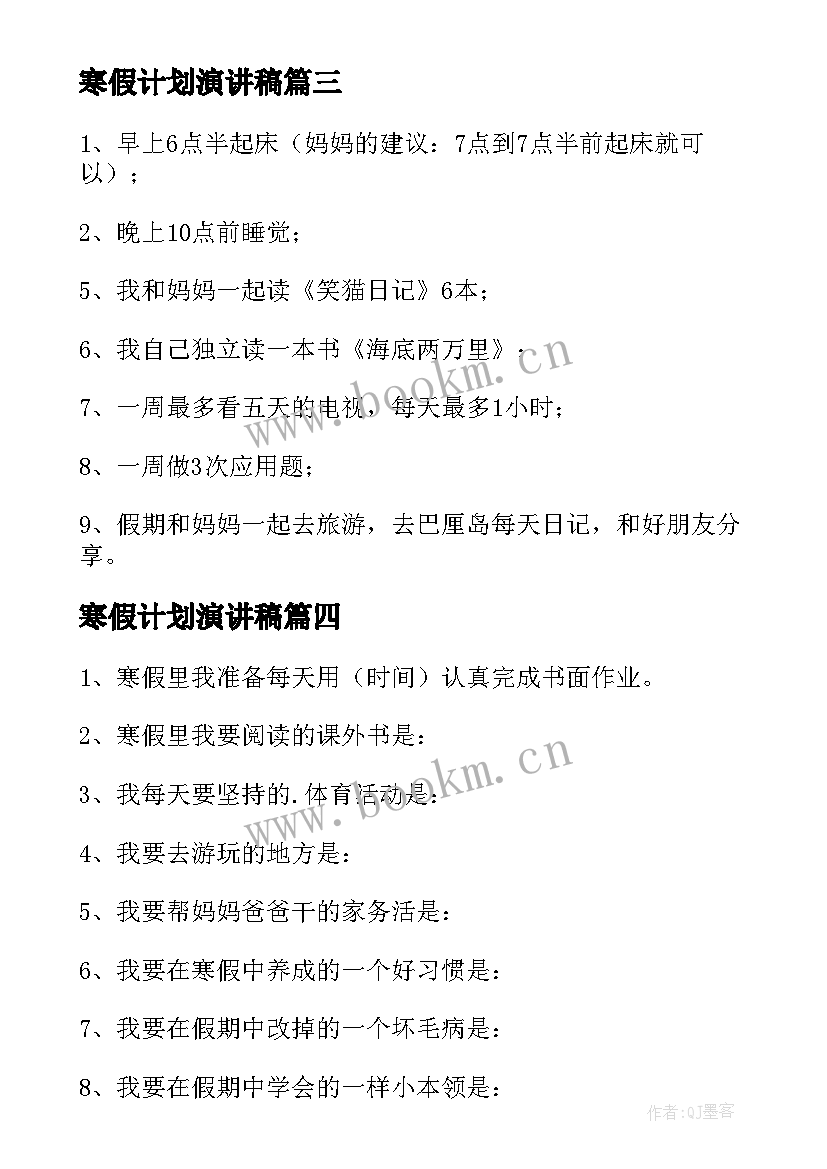 寒假计划演讲稿篇三

1、早上6点半起床（妈妈的建议：7点到7点半前起床就可以）；

2、晚上10点前睡觉；

5、我和妈妈一起读《笑猫日记》6本；

6、我自己独立读一本书《海底两万里》；

7、一周最多看五天的电视，每天最多1小时；

8、一周做3次应用题；

9、假期和妈妈一起去旅游，去巴厘岛每天日记，和好朋友分享。

寒假计划演讲稿篇四

1、寒假里我准备每天用（时间）认真完成书面作业。

2、寒假里我要阅读的课外书是：

3、我每天要坚持的.体育活动是：

4、我要去游玩的地方是：

5、我要帮妈妈爸爸干的家务活是：

6、我要在寒假中养成的一个好习惯是：

7、我要在假期中改掉的一个坏毛病是：

8、我要在假期中学会的一样小本领是：

www.bookm.cn

www.bookm.cn

作者:QJ墨客